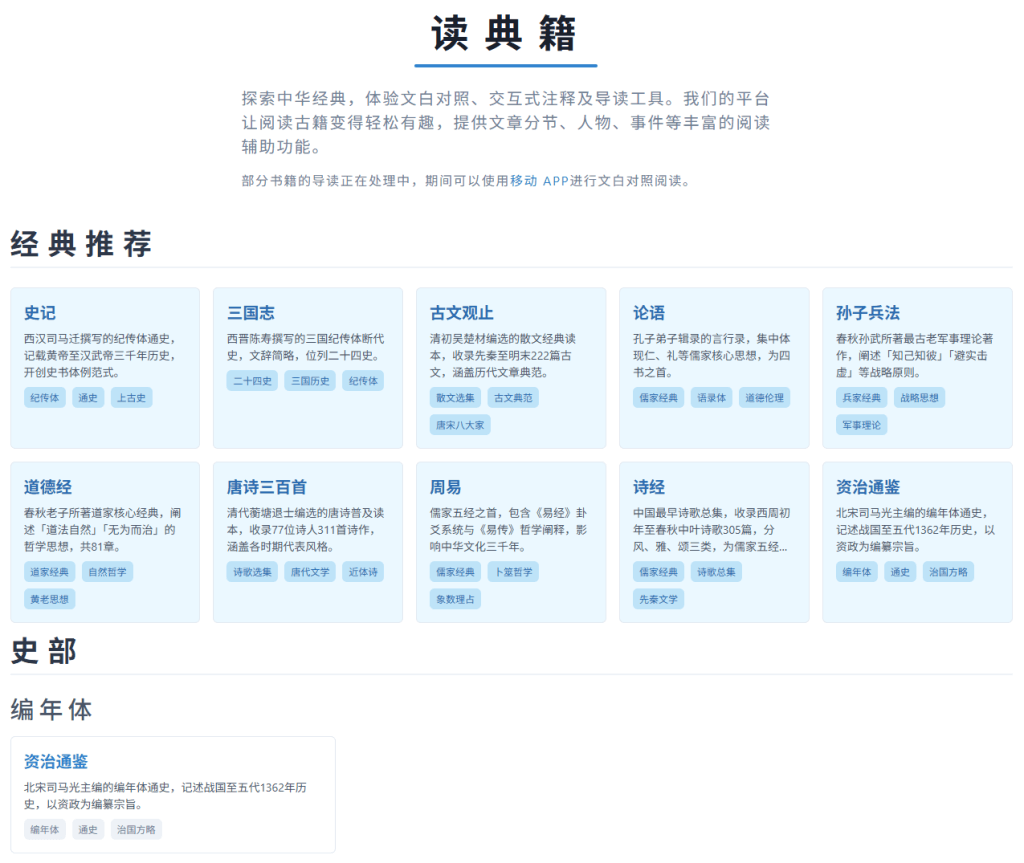 读典籍

探索中华经典，体验文白对照、交互式注释及导读工具。我们的平台让阅读古籍变得轻松有趣，提供文章分节、人物、事件等丰富的阅读辅助功能。

部分书籍的导读正在处理中，期间可以使用移动 APP进行文白对照阅读。

经典推荐

史记
西汉司马迁撰写的纪传体通史，记载黄帝至汉武帝三千年历史，开创史书体例范式。
纪传体 通史 上古史

三国志
西晋陈寿撰写的三国纪传体断代史，文辞简略，位列二十四史。
二十四史 三国历史 纪传体

古文观止
清初吴楚材编选的散文经典读本，收录先秦至明末222篇古文，涵盖历代文章典范。
散文选集 古文典范 唐宋八大家

论语
孔子弟子辑录的言行录，集中体现仁、礼等儒家核心思想，为四书之首。
儒家经典 语录体 道德伦理

孙子兵法
春秋孙武所著最古老军事理论著作，阐述「知己知彼」「避实击虚」等战略原则。
兵家经典 战略思想 军事理论

道德经
春秋老子所著道家核心经典，阐述「道法自然」「无为而治」的哲学思想，共81章。
道家经典 自然哲学 黄老思想

唐诗三百首
清代蘅塘退士编选的唐诗普及读本，收录77位诗人311首诗作，涵盖各时期代表风格。
诗歌选集 唐代文学 近体诗

周易
儒家五经之首，包含《易经》卦爻系统与《易传》哲学阐释，影响中华文化三千年。
儒家经典 卜筮哲学 象数理占

诗经
中国最早诗歌总集，收录西周初年至春秋中叶诗歌305篇，分风、雅、颂三类，为儒家五经...
儒家经典 诗歌总集 先秦文学

资治通鉴
北宋司马光主编的编年体通史，记述战国至五代1362年历史，以资政为编纂宗旨。
编年体 通史 治国方略

史部

编年体

资治通鉴
北宋司马光主编的编年体通史，记述战国至五代1362年历史，以资政为编纂宗旨。
编年体 通史 治国方略